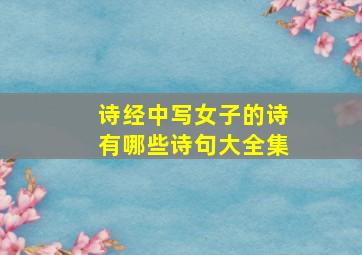 诗经中写女子的诗
有哪些诗句大全集